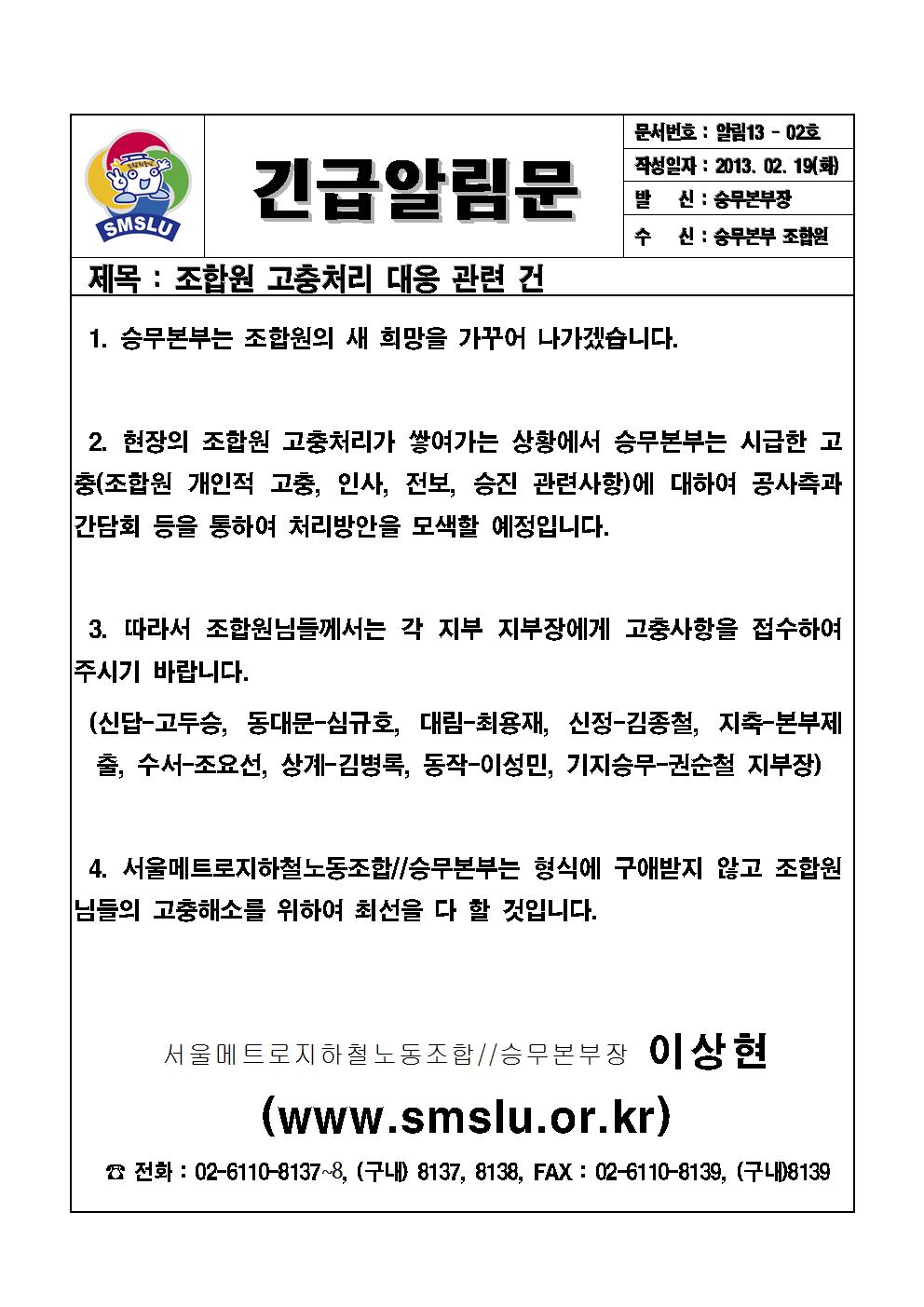 SMSLU

긴급알림문

문서번호 : 알림13 - 02호
작성일자 : 2013. 02. 19(화)
발 신 : 승무본부장
수 신 : 승무본부 조합원

제목 : 조합원 고충처리 대응 관련 건

1. 승무본부는 조합원의 새 희망을 가꾸어 나가겠습니다.

2. 현장의 조합원 고충처리가 쌓여가는 상황에서 승무본부는 시급한 고충(조합원 개인적 고충, 인사, 전보, 승진 관련사항)에 대하여 공사측과 간담회 등을 통하여 처리방안을 모색할 예정입니다.

3. 따라서 조합원님들께서는 각 지부 지부장에게 고충사항을 접수하여 주시기 바랍니다.
(신답-고두승, 동대문-심규호, 대림-최용재, 신정-김종철, 지축-본부제출, 수서-조요선, 상계-김병록, 동작-이성민, 기지승무-권순철 지부장)

4. 서울메트로지하철노동조합//승무본부는 형식에 구애받지 않고 조합원님들의 고충해소를 위하여 최선을 다 할 것입니다.

서울메트로지하철노동조합//승무본부장 이상현

(www.smslu.or.kr)

☎ 전화 : 02-6110-8137~8, (구내) 8137, 8138, FAX : 02-6110-8139, (구내)8139